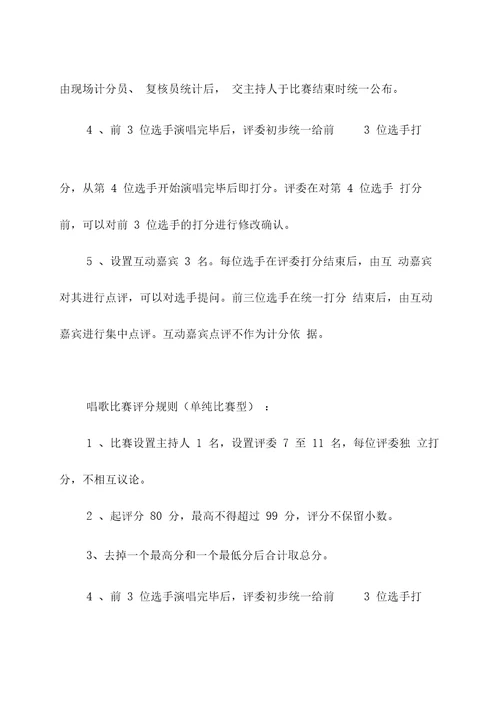 由现场计分员、 复核员统计后， 交主持人于比赛结束时统一公布。

4 、前 3 位选手演唱完毕后，评委初步统一给前 3 位选手打分，从第 4 位选手开始演唱完毕后即打分。评委在对第 4 位选手 打分前，可以对前 3 位选手的打分进行修改确认。

5 、设置互动嘉宾 3 名。每位选手在评委打分结束后，由互 动嘉宾对其进行点评，可以对选手提问。前三位选手在统一打分 结束后，由互动嘉宾进行集中点评。互动嘉宾点评不作为计分依 据。

唱歌比赛评分规则（单纯比赛型）：

1 、比赛设置主持人 1 名，设置评委 7 至 11 名，每位评委独 立打分，不相互议论。

2 、起评分 80 分，最高不得超过 99 分，评分不保留小数。

3、去掉一个最高分和一个最低分后合计取总分。

4 、前 3 位选手演唱完毕后，评委初步统一给前 3 位选手打